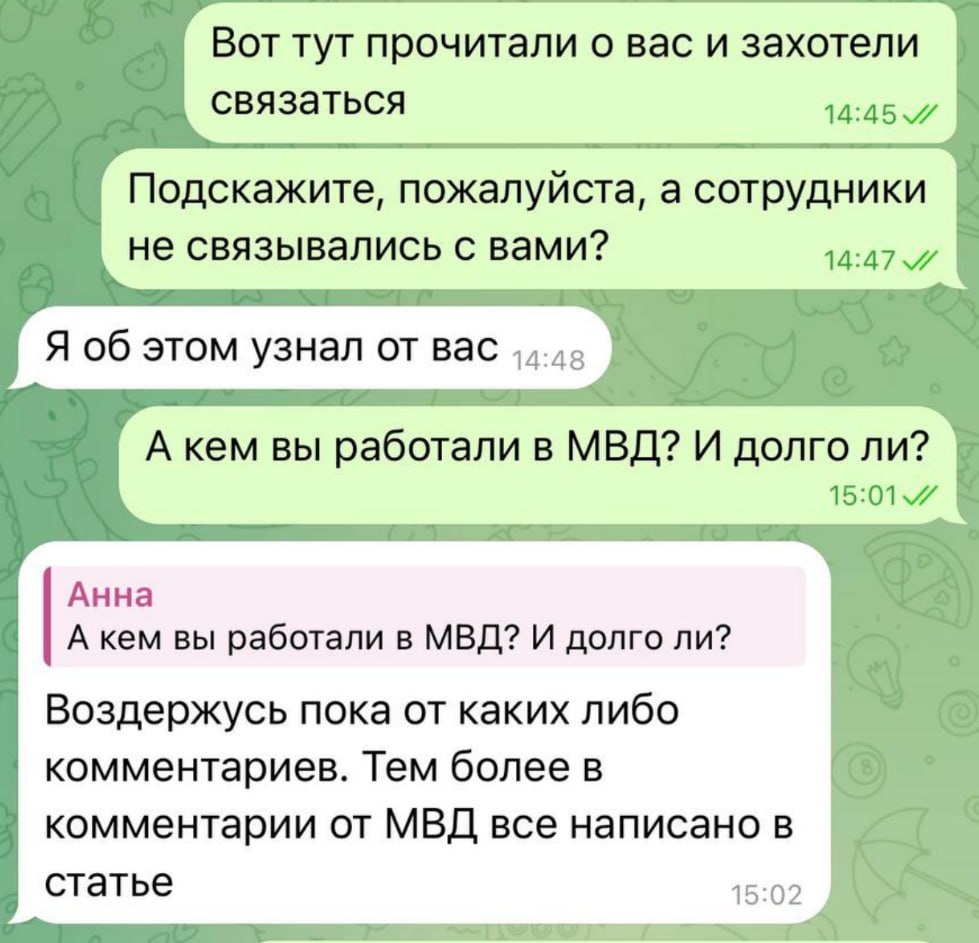 Вот тут прочитали о вас и захотели связаться
14:45

Подскажите, пожалуйста, а сотрудники не связывались с вами?
14:47

Я об этом узнал от вас 14:48

А кем вы работали в МВД? И долго ли?
15:01

Анна
А кем вы работали в МВД? И долго ли?

Воздержусь пока от каких либо комментариев. Тем более в комментарии от МВД все написано в статье
15:02